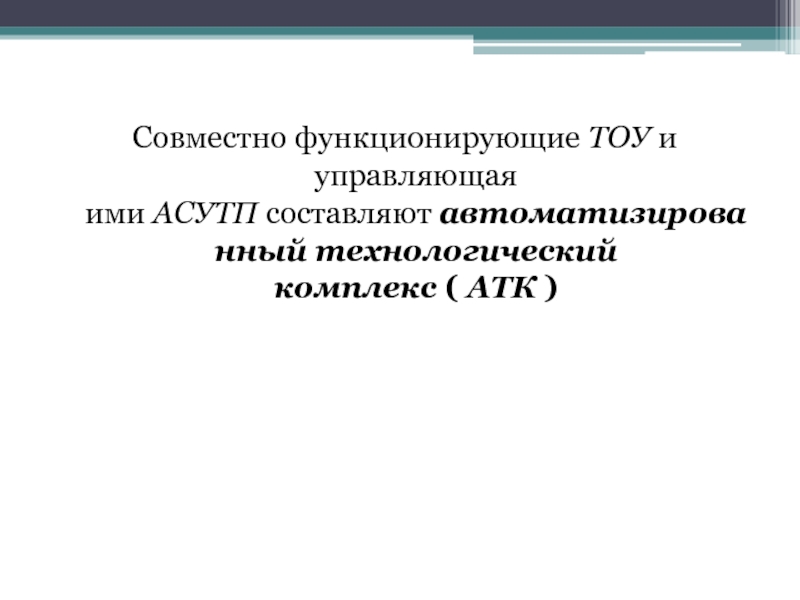 Совместно функционирующие ТОУ и управляющая ими АСУТП составляют автоматизированный технологический комплекс ( АТК )